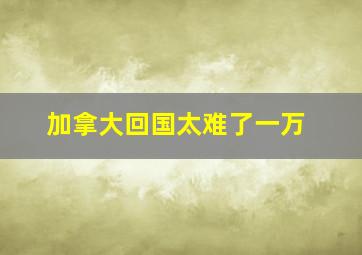 加拿大回国太难了一万